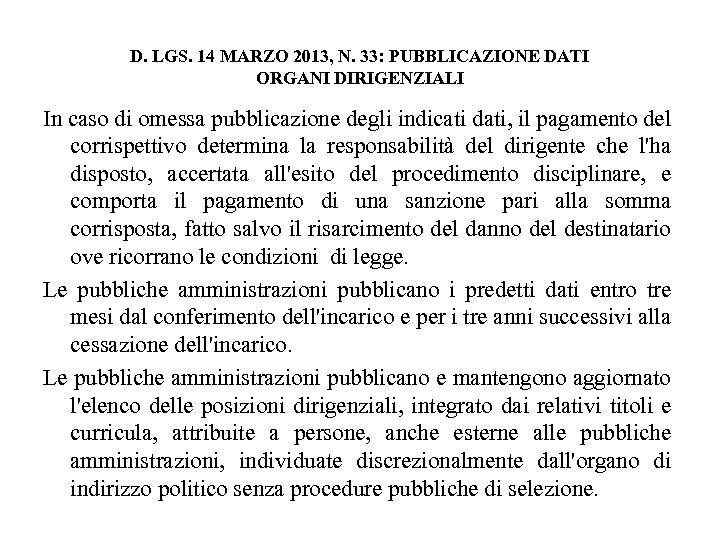 D. LGS. 14 MARZO 2013, N. 33: PUBBLICAZIONE DATI ORGANI DIRIGENZIALI

In caso di omessa pubblicazione degli indicati dati, il pagamento del corrispettivo determina la responsabilità del dirigente che l'ha disposto, accertata all'esito del procedimento disciplinare, e comporta il pagamento di una sanzione pari alla somma corrisposta, fatto salvo il risarcimento del danno del destinatario ove ricorrano le condizioni di legge.

Le pubbliche amministrazioni pubblicano i predetti dati entro tre mesi dal conferimento dell'incarico e per i tre anni successivi alla cessazione dell'incarico.

Le pubbliche amministrazioni pubblicano e mantengono aggiornato l'elenco delle posizioni dirigenziali, integrato dai relativi titoli e curricula, attribuite a persone, anche esterne alle pubbliche amministrazioni, individuate discrezionalmente dall'organo di indirizzo politico senza procedure pubbliche di selezione.